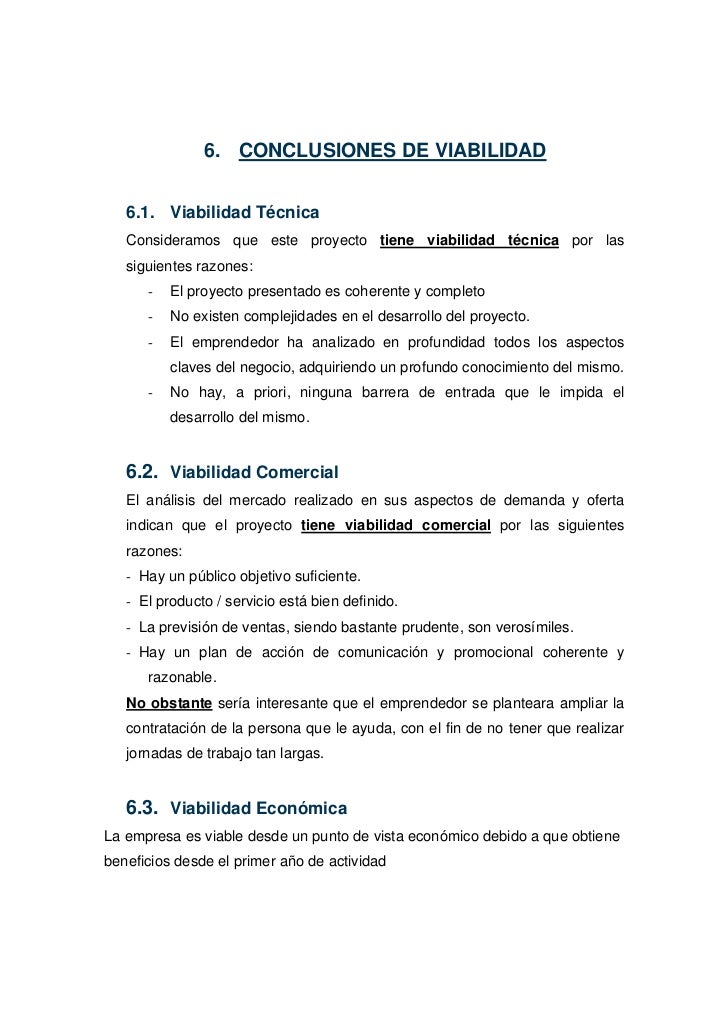 6. CONCLUSIONES DE VIABILIDAD

6.1. Viabilidad Técnica

Consideramos que este proyecto tiene viabilidad técnica por las siguientes razones:

- El proyecto presentado es coherente y completo
- No existen complejidades en el desarrollo del proyecto.
- El emprendedor ha analizado en profundidad todos los aspectos claves del negocio, adquiriendo un profundo conocimiento del mismo.
- No hay, a priori, ninguna barrera de entrada que le impida el desarrollo del mismo.

6.2. Viabilidad Comercial

El análisis del mercado realizado en sus aspectos de demanda y oferta indican que el proyecto tiene viabilidad comercial por las siguientes razones:

- Hay un público objetivo suficiente.
- El producto / servicio está bien definido.
- La previsión de ventas, siendo bastante prudente, son verosímiles.
- Hay un plan de acción de comunicación y promocional coherente y razonable.

No obstante sería interesante que el emprendedor se planteara ampliar la contratación de la persona que le ayuda, con el fin de no tener que realizar jornadas de trabajo tan largas.

6.3. Viabilidad Económica

La empresa es viable desde un punto de vista económico debido a que obtiene beneficios desde el primer año de actividad